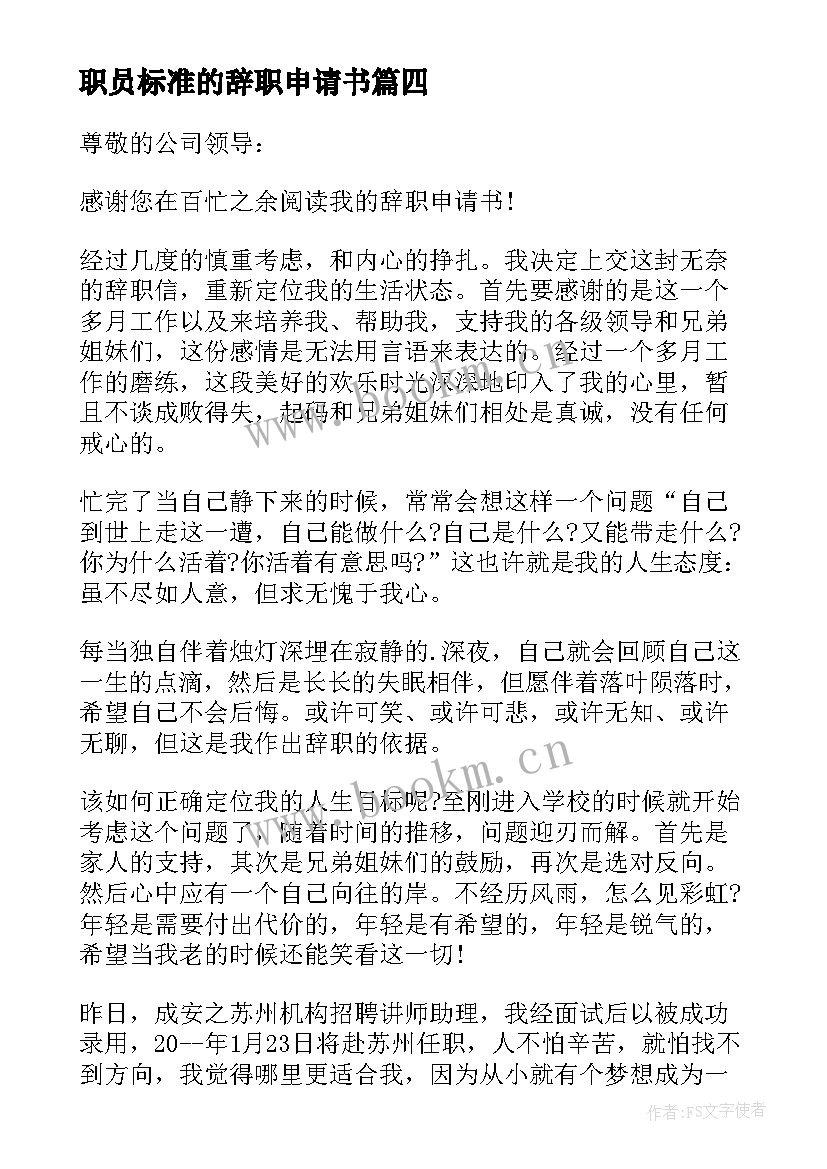 职员标准的辞职申请书篇四

尊敬的公司领导：

感谢您在百忙之余阅读我的辞职申请书！

经过几度的慎重考虑，和内心的挣扎。我决定上交这封无奈的辞职信，重新定位我的生活状态。首先要感谢的是这一个多月工作以及来培养我、帮助我，支持我的各级领导和兄弟姐妹们，这份感情是无法用言语来表达的。经过一个多月工作的磨练，这段美好的欢乐时光深深地印入了我的心里，暂且不谈成败得失，起码和兄弟姐妹们相处是真诚，没有任何戒心的。

忙完了当自己静下来的时候，常常会想这样一个问题“自己到世上走这一遭，自己能做什么?自己是什么?又能带走什么?你为什么活着?你活着有意思吗?”这也许就是我的人生态度：虽不尽如人意，但求无愧于我心。

每当独自伴着烛灯深埋在寂静的.深夜，自己就会回顾自己这一生的点滴，然后是长长的失眠相伴，但愿伴着落叶陨落时，希望自己不会后悔。或许可笑、或许可悲，或许无知、或许无聊，但这是我作出辞职的依据。

该如何正确定位我的人生目标呢?至刚进入学校的时候就开始考虑这个问题了，随着时间的推移，问题迎刃而解。首先是家人的支持，其次是兄弟姐妹们的鼓励，再次是选对反向。然后心中应有一个自己向往的岸。不经历风雨，怎么见彩虹?年轻是需要付出代价的，年轻是有希望的，年轻是锐气的，希望当我老的时候还能笑看这一切！

昨日，成安之苏州机构招聘讲师助理，我经面试后以被成功录用，20--年1月23日将赴苏州任职，人不怕辛苦，就怕找不到方向，我觉得哪里更适合我，因为从小就有个梦想成为一

www.bookm.cn

作者：FS文字使者